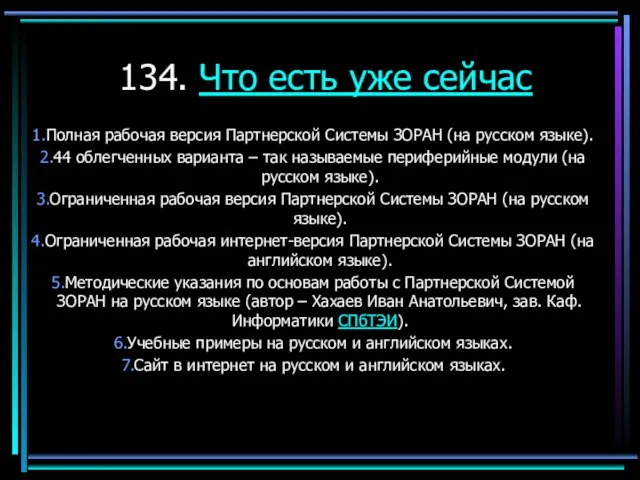 134. Что есть уже сейчас

1.Полная рабочая версия Партнерской Системы ЗОРАН (на русском языке).
2.44 облегченных варианта – так называемые периферийные модули (на русском языке).
3.Ограниченная рабочая версия Партнерской Системы ЗОРАН (на русском языке).
4.Ограниченная рабочая интернет-версия Партнерской Системы ЗОРАН (на английском языке).
5.Методические указания по основам работы с Партнерской Системой ЗОРАН на русском языке (автор – Хахаев Иван Анатольевич, зав. Каф. Информатики СПбТЭИ).
6.Учебные примеры на русском и английском языках.
7.Сайт в интернет на русском и английском языках.